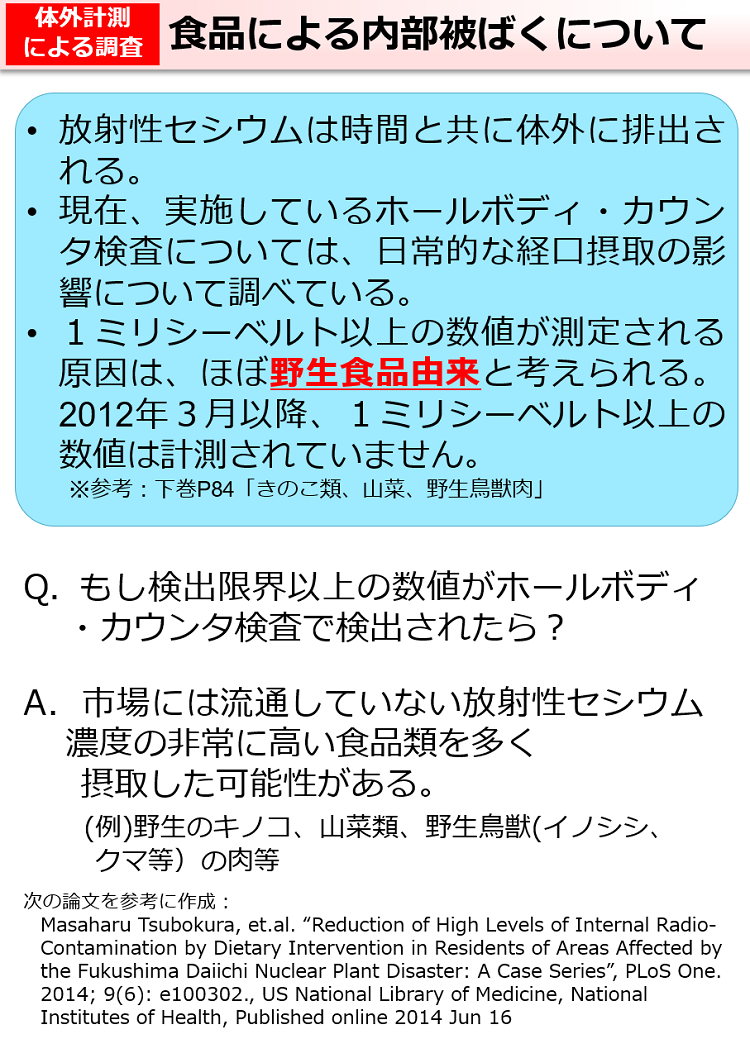 体外計測による調査

食品による内部被ばくについて

• 放射性セシウムは時間と共に体外に排出される。
• 現在、実施しているホールボディ・カウンタ検査については、日常的な経口摂取の影響について調べている。
• １ミリシーベルト以上の数値が測定される原因は、ほぼ野生食品由来と考えられる。2012年３月以降、１ミリシーベルト以上の数値は計測されていません。
※参考：下巻P84「きのこ類、山菜、野生鳥獣肉」

Q. もし検出限界以上の数値がホールボディ・カウンタ検査で検出されたら？

A. 市場には流通していない放射性セシウム濃度の非常に高い食品類を多く摂取した可能性がある。
(例)野生のキノコ、山菜類、野生鳥獣(イノシシ、クマ等）の肉等

次の論文を参考に作成：
Masaharu Tsubokura, et.al. “Reduction of High Levels of Internal Radio-Contamination by Dietary Intervention in Residents of Areas Affected by the Fukushima Daiichi Nuclear Plant Disaster: A Case Series”, PLoS One. 2014; 9(6): e100302., US National Library of Medicine, National Institutes of Health, Published online 2014 Jun 16